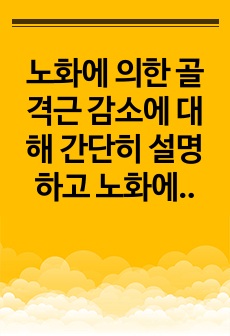 노화에 의한 골격근 감소에 대해 간단히 설명하고 노화에..